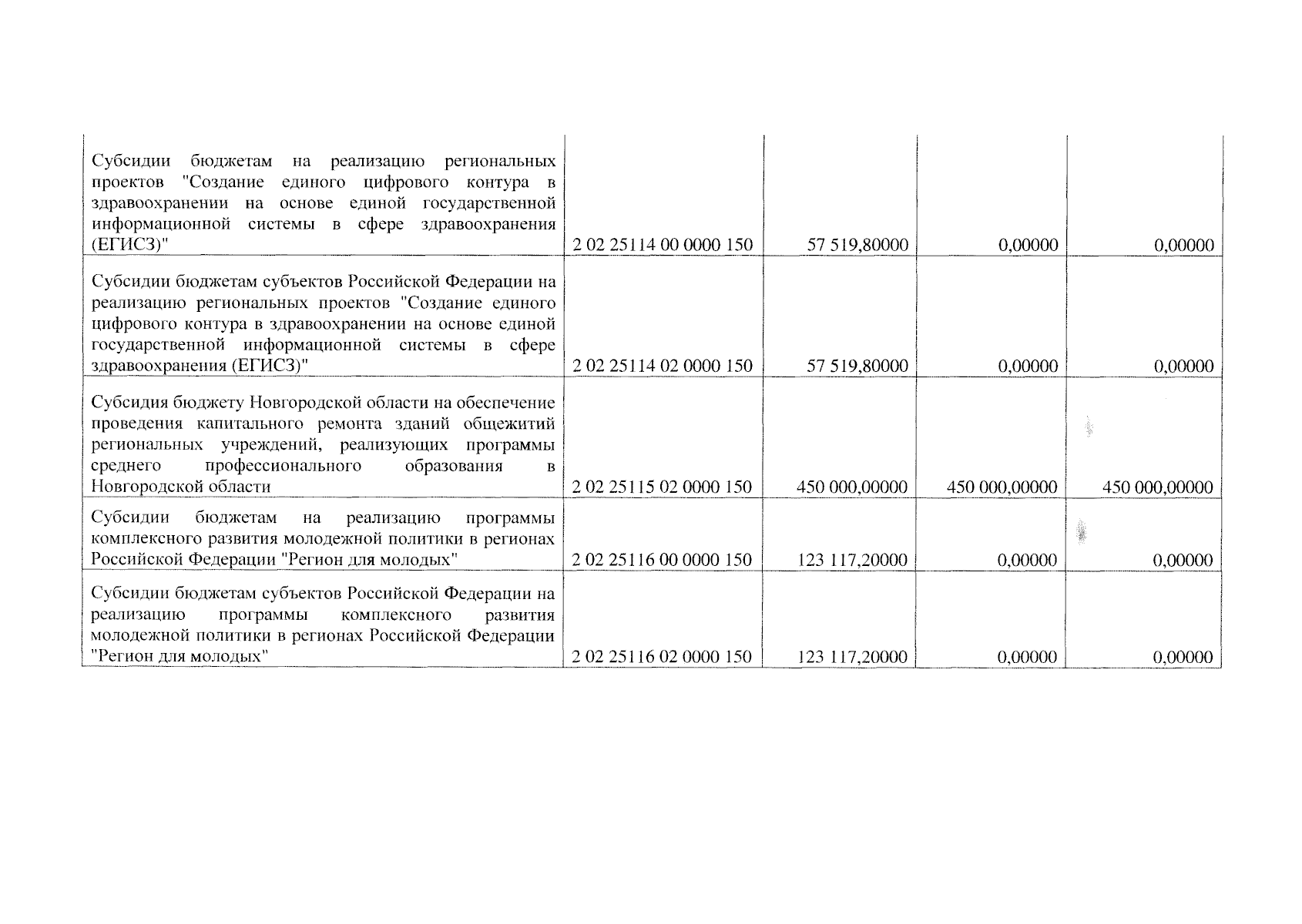 | | | | | |
|---|---|---|---|---|
| Субсидии бюджетам на реализацию региональных проектов "Создание единого цифрового контура в здравоохранении на основе единой государственной информационной системы в сфере здравоохранения (ЕГИСЗ)" | 2 02 25114 00 0000 150 | 57 519,80000 | 0,00000 | 0,00000 |
| Субсидии бюджетам субъектов Российской Федерации на реализацию региональных проектов "Создание единого цифрового контура в здравоохранении на основе единой государственной информационной системы в сфере здравоохранения (ЕГИСЗ)" | 2 02 25114 02 0000 150 | 57 519,80000 | 0,00000 | 0,00000 |
| Субсидия бюджету Новгородской области на обеспечение проведения капитального ремонта зданий общежитий региональных учреждений, реализующих программы среднего профессионального образования в Новгородской области | 2 02 25115 02 0000 150 | 450 000,00000 | 450 000,00000 | 450 000,00000 |
| Субсидии бюджетам на реализацию программы комплексного развития молодежной политики в регионах Российской Федерации "Регион для молодых" | 2 02 25116 00 0000 150 | 123 117,20000 | 0,00000 | 0,00000 |
| Субсидии бюджетам субъектов Российской Федерации на реализацию программы комплексного развития молодежной политики в регионах Российской Федерации "Регион для молодых" | 2 02 25116 02 0000 150 | 123 117,20000 | 0,00000 | 0,00000 |